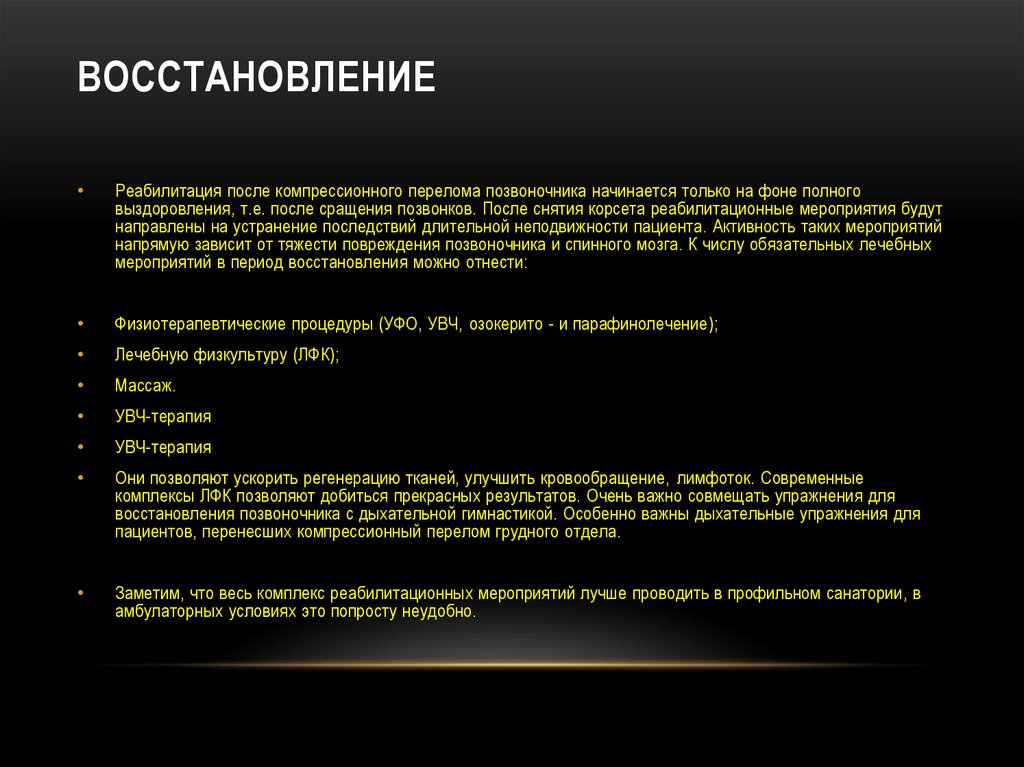 ВОССТАНОВЛЕНИЕ

• Реабилитация после компрессионного перелома позвоночника начинается только на фоне полного выздоровления, т.е. после сращения позвонков. После снятия корсета реабилитационные мероприятия будут направлены на устранение последствий длительной неподвижности пациента. Активность таких мероприятий напрямую зависит от тяжести повреждения позвоночника и спинного мозга. К числу обязательных лечебных мероприятий в период восстановления можно отнести:

• Физиотерапевтические процедуры (УФО, УВЧ, озокерито - и парафинолечение);

• Лечебную физкультуру (ЛФК);

• Массаж.

• УВЧ-терапия

• УВЧ-терапия

• Они позволяют ускорить регенерацию тканей, улучшить кровообращение, лимфоток. Современные комплексы ЛФК позволяют добиться прекрасных результатов. Очень важно совмещать упражнения для восстановления позвоночника с дыхательной гимнастикой. Особенно важны дыхательные упражнения для пациентов, перенесших компрессионный перелом грудного отдела.

• Заметим, что весь комплекс реабилитационных мероприятий лучше проводить в профильном санатории, в амбулаторных условиях это попросту неудобно.